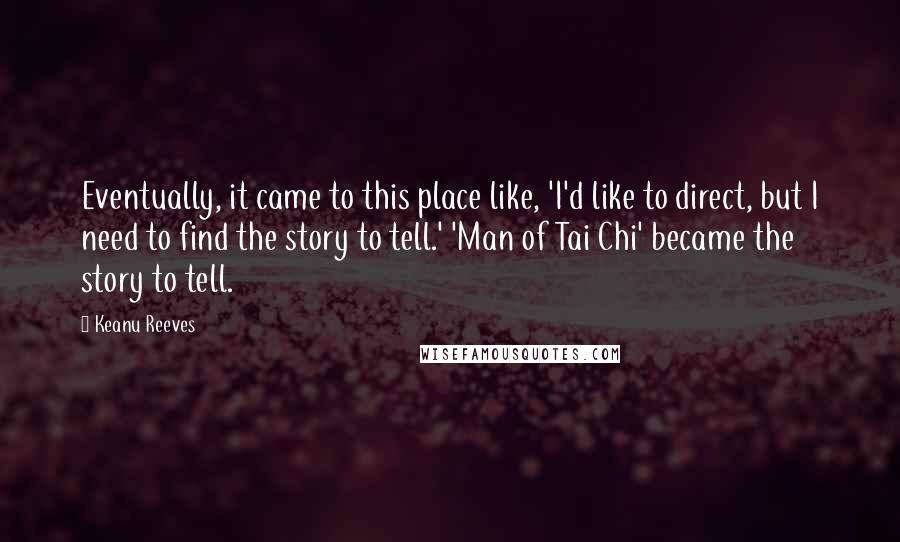 Eventually, it came to this place like, 'I'd like to direct, but I need to find the story to tell.' 'Man of Tai Chi' became the story to tell.

Keanu Reeves

WISEFAMOUSQUOTES.COM